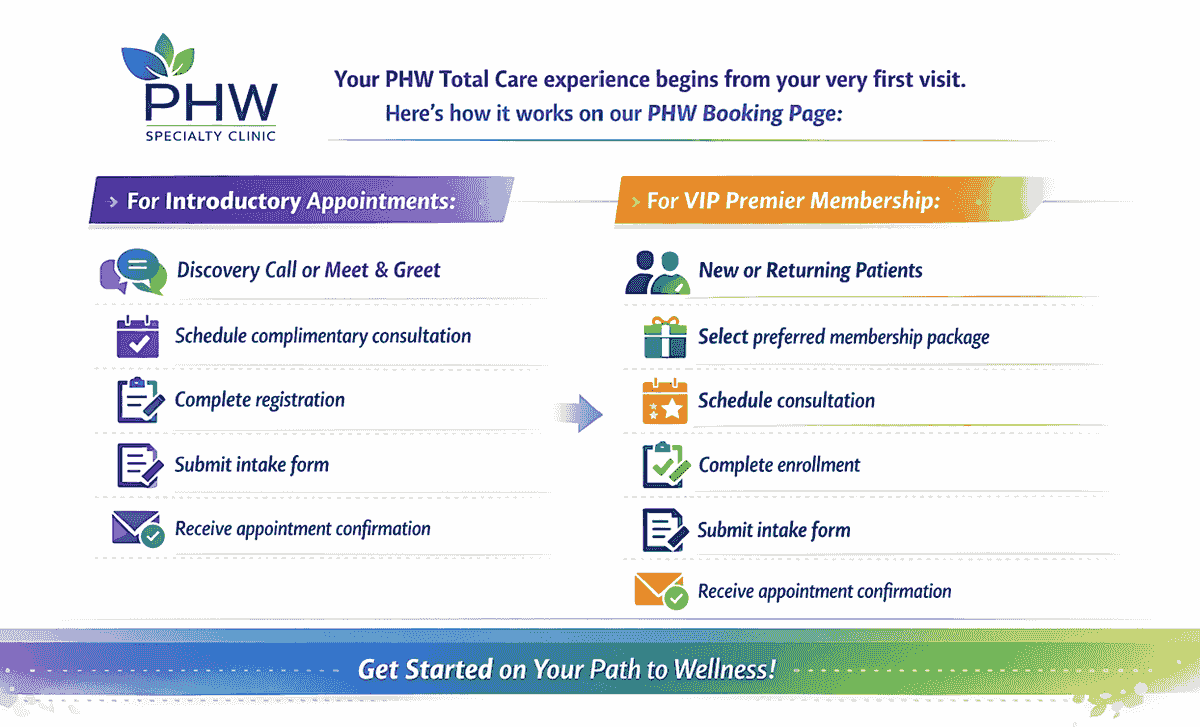 PHW
SPECIALTY CLINIC

Your PHW Total Care experience begins from your very first visit.
Here's how it works on our PHW Booking Page:

› For Introductory Appointments:

Discovery Call or Meet & Greet

Schedule complimentary consultation

Complete registration

Submit intake form

Receive appointment confirmation

› For VIP Premier Membership:

New or Returning Patients

Select preferred membership package

Schedule consultation

Complete enrollment

Submit intake form

Receive appointment confirmation

Get Started on Your Path to Wellness!